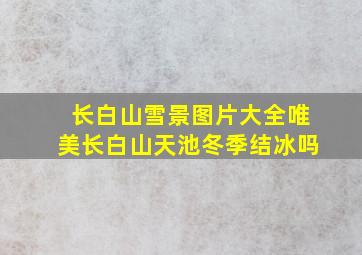 长白山雪景图片大全唯美长白山天池冬季结冰吗